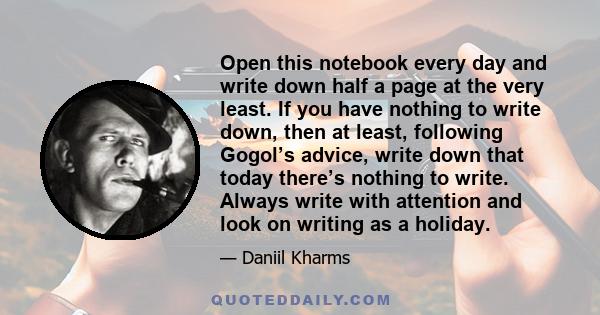 Open this notebook every day and write down half a page at the very least. If you have nothing to write down, then at least, following Gogol’s advice, write down that today there’s nothing to write. Always write with attention and look on writing as a holiday.

— Daniil Kharms

QUOTEDDAILY.COM